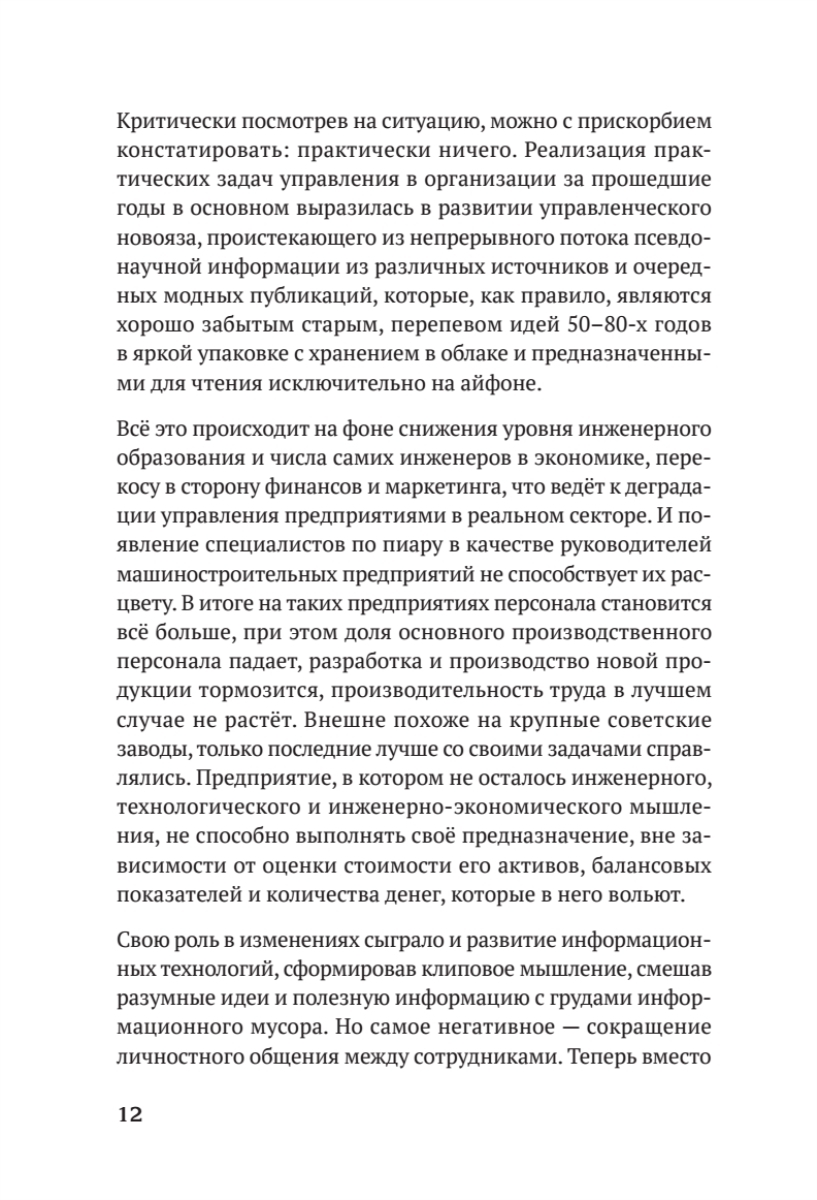 Критически посмотрев на ситуацию, можно с прискорбием констатировать: практически ничего. Реализация практических задач управления в организации за прошедшие годы в основном выразилась в развитии управленческого новояза, проистекающего из непрерывного потока псевдонаучной информации из различных источников и очередных модных публикаций, которые, как правило, являются хорошо забытым старым, перепевом идей 50–80-х годов в яркой упаковке с хранением в облаке и предназначенными для чтения исключительно на айфоне.

Всё это происходит на фоне снижения уровня инженерного образования и числа самих инженеров в экономике, перекосу в сторону финансов и маркетинга, что ведёт к деградации управления предприятиями в реальном секторе. И появление специалистов по пиару в качестве руководителей машиностроительных предприятий не способствует их расцвету. В итоге на таких предприятиях персонала становится всё больше, при этом доля основного производственного персонала падает, разработка и производство новой продукции тормозится, производительность труда в лучшем случае не растёт. Внешне похоже на крупные советские заводы, только последние лучше со своими задачами справлялись. Предприятие, в котором не осталось инженерного, технологического и инженерно-экономического мышления, не способно выполнять своё предназначение, вне зависимости от оценки стоимости его активов, балансовых показателей и количества денег, которые в него вольют.

Свою роль в изменениях сыграло и развитие информационных технологий, сформировав клиповое мышление, смешав разумные идеи и полезную информацию с грудами информационного мусора. Но самое негативное — сокращение личностного общения между сотрудниками. Теперь вместо

12